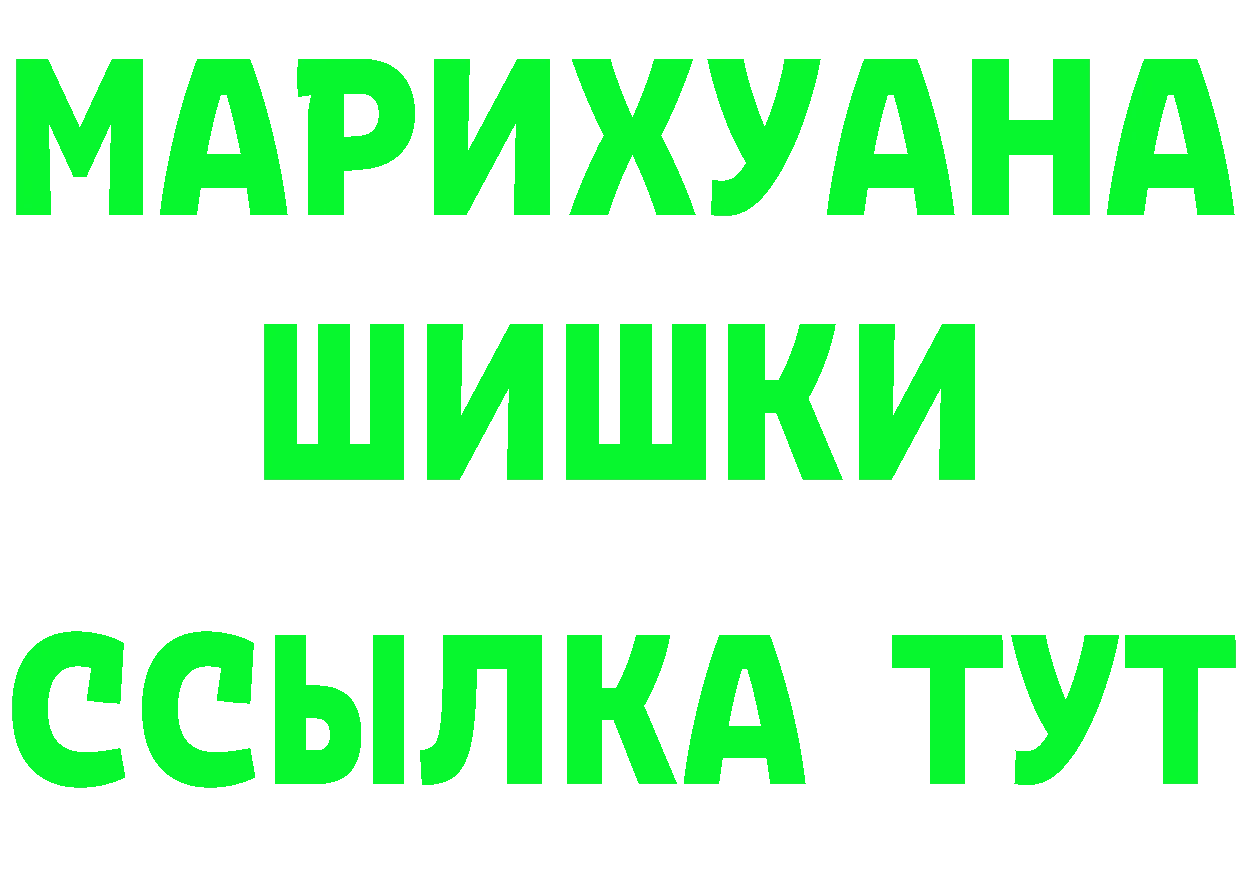 МАРИХУАНА
ШИШКИ
ССЫЛКА ТУТ